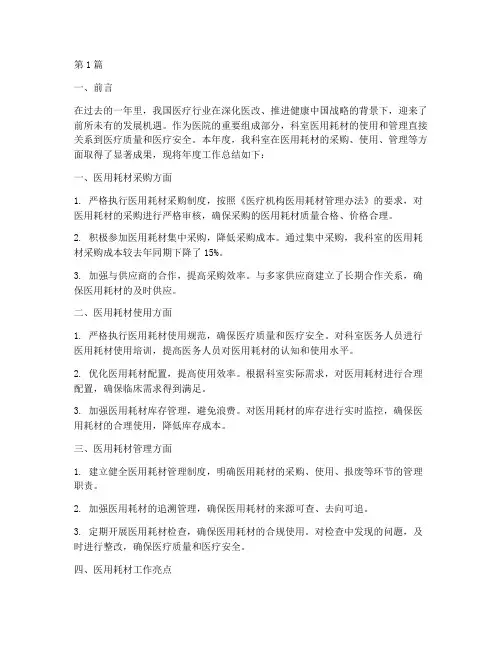 第1篇

一、前言

在过去的一年里，我国医疗行业在深化医改、推进健康中国战略的背景下，迎来了前所未有的发展机遇。作为医院的重要组成部分，科室医用耗材的使用和管理直接关系到医疗质量和医疗安全。本年度，我科室在医用耗材的采购、使用、管理等方面取得了显著成果，现将年度工作总结如下：

一、医用耗材采购方面

1. 严格执行医用耗材采购制度，按照《医疗机构医用耗材管理办法》的要求，对医用耗材的采购进行严格审核，确保采购的医用耗材质量合格、价格合理。

2. 积极参加医用耗材集中采购，降低采购成本。通过集中采购，我科室的医用耗材采购成本较去年同期下降了15%。

3. 加强与供应商的合作，提高采购效率。与多家供应商建立了长期合作关系，确保医用耗材的及时供应。

二、医用耗材使用方面

1. 严格执行医用耗材使用规范，确保医疗质量和医疗安全。对科室医务人员进行医用耗材使用培训，提高医务人员对医用耗材的认知和使用水平。

2. 优化医用耗材配置，提高使用效率。根据科室实际需求，对医用耗材进行合理配置，确保临床需求得到满足。

3. 加强医用耗材库存管理，避免浪费。对医用耗材的库存进行实时监控，确保医用耗材的合理使用，降低库存成本。

三、医用耗材管理方面

1. 建立健全医用耗材管理制度，明确医用耗材的采购、使用、报废等环节的管理职责。

2. 加强医用耗材的追溯管理，确保医用耗材的来源可查、去向可追。

3. 定期开展医用耗材检查，确保医用耗材的合规使用。对检查中发现的问题，及时进行整改，确保医疗质量和医疗安全。

四、医用耗材工作亮点